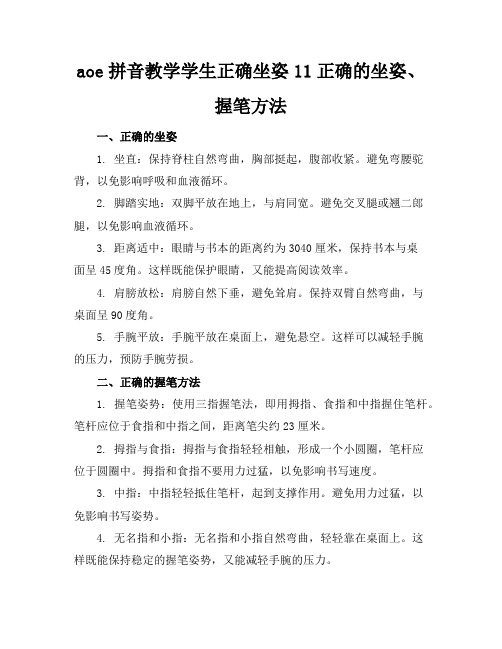 aoe 拼音教学学生正确坐姿 11 正确的坐姿、握笔方法

一、正确的坐姿

1. 坐直：保持脊柱自然弯曲，胸部挺起，腹部收紧。避免弯腰驼背，以免影响呼吸和血液循环。

2. 脚踏实地：双脚平放在地上，与肩同宽。避免交叉腿或翘二郎腿，以免影响血液循环。

3. 距离适中：眼睛与书本的距离约为 3040 厘米，保持书本与桌面呈 45 度角。这样既能保护眼睛，又能提高阅读效率。

4. 肩膀放松：肩膀自然下垂，避免耸肩。保持双臂自然弯曲，与桌面呈 90 度角。

5. 手腕平放：手腕平放在桌面上，避免悬空。这样可以减轻手腕的压力，预防手腕劳损。

二、正确的握笔方法

1. 握笔姿势：使用三指握笔法，即用拇指、食指和中指握住笔杆。笔杆应位于食指和中指之间，距离笔尖约 23 厘米。

2. 拇指与食指：拇指与食指轻轻相触，形成一个小圆圈，笔杆应位于圆圈中。拇指和食指不要用力过猛，以免影响书写速度。

3. 中指：中指轻轻抵住笔杆，起到支撑作用。避免用力过猛，以免影响书写姿势。

4. 无名指和小指：无名指和小指自然弯曲，轻轻靠在桌面上。这样既能保持稳定的握笔姿势，又能减轻手腕的压力。